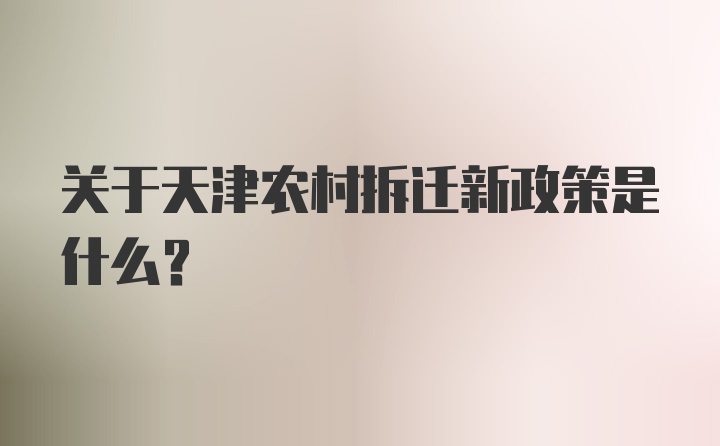 关于天津农村拆迁新政策是什么？